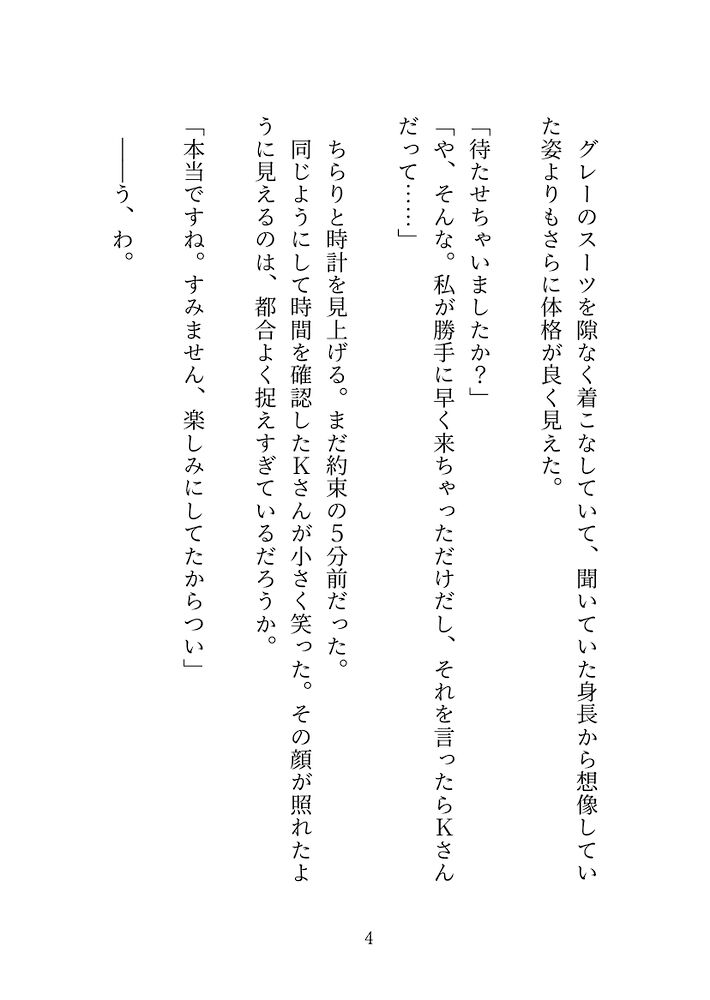 グレーのスーツを隙なく着こなしていて、聞いていた身長から想像していた姿よりもさらに体格が良く見えた。

「待たせちゃいましたか？」

「や、そんな。私が勝手に早く来ちゃっただけだし、それを言ったらKさんだって……」

ちらりと時計を見上げる。まだ約束の5分前だった。

同じようにして時間を確認したKさんが小さく笑った。その顔が照れたように見えるのは、都合よく捉えすぎているだろうか。

「本当ですね。すみません、楽しみにしてたからつい」

――う、わ。

4